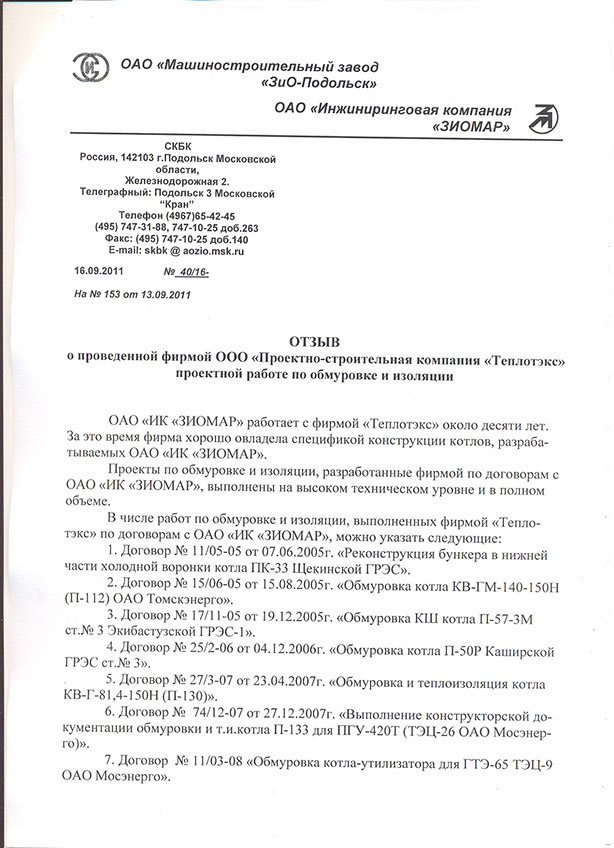 ОАО «Машиностроительный завод «ЗиО-Подольск»

ОАО «Инжиниринговая компания «ЗИОМАР»

СКБК
Россия, 142103 г.Подольск Московской области,
Железнодорожная 2.
Телеграфный: Подольск 3 Московской "Кран"
Телефон (4967)65-42-45
(495) 747-31-88, 747-10-25 доб.263
Факс: (495) 747-10-25 доб.140
E-mail: skbk @ aozio.msk.ru

16.09.2011 № 40/16-

На № 153 от 13.09.2011

ОТЗЫВ
о проведенной фирмой ООО «Проектно-строительная компания «Теплотэкс» проектной работе по обмуровке и изоляции

ОАО «ИК «ЗИОМАР» работает с фирмой «Теплотэкс» около десяти лет. За это время фирма хорошо овладела спецификой конструкции котлов, разрабатываемых ОАО «ИК «ЗИОМАР».

Проекты по обмуровке и изоляции, разработанные фирмой по договорам с ОАО «ИК «ЗИОМАР», выполнены на высоком техническом уровне и в полном объеме.

В числе работ по обмуровке и изоляции, выполненных фирмой «Теплотэкс» по договорам с ОАО «ИК «ЗИОМАР», можно указать следующие:
1. Договор № 11/05-05 от 07.06.2005г. «Реконструкция бункера в нижней части холодной воронки котла ПК-33 Щекинской ГРЭС».
2. Договор № 15/06-05 от 15.08.2005г. «Обмуровка котла КВ-ГМ-140-150Н (П-112) ОАО Томскэнерго».
3. Договор № 17/11-05 от 19.12.2005г. «Обмуровка КШ котла П-57-3М ст.№ 3 Экибастузской ГРЭС-1».
4. Договор № 25/2-06 от 04.12.2006г. «Обмуровка котла П-50Р Каширской ГРЭС ст.№ 3».
5. Договор № 27/3-07 от 23.04.2007г. «Обмуровка и теплоизоляция котла КВ-Г-81,4-150Н (П-130)».
6. Договор № 74/12-07 от 27.12.2007г. «Выполнение конструкторской документации обмуровки и т.и.котла П-133 для ПГУ-420Т (ТЭЦ-26 ОАО Мосэнерго)».
7. Договор № 11/03-08 «Обмуровка котла-утилизатора для ГТЭ-65 ТЭЦ-9 ОАО Мосэнерго».